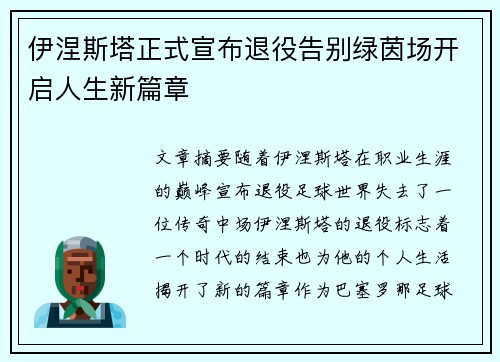 伊涅斯塔正式宣布退役告别绿茵场开启人生新篇章

文章摘要随着伊涅斯塔在职业生涯的巅峰宣布退役足球世界失去了一位传奇中场伊涅斯塔的退役标志着一个时代的结束也为他的个人生活揭开了新的篇章作为巴塞罗那足球